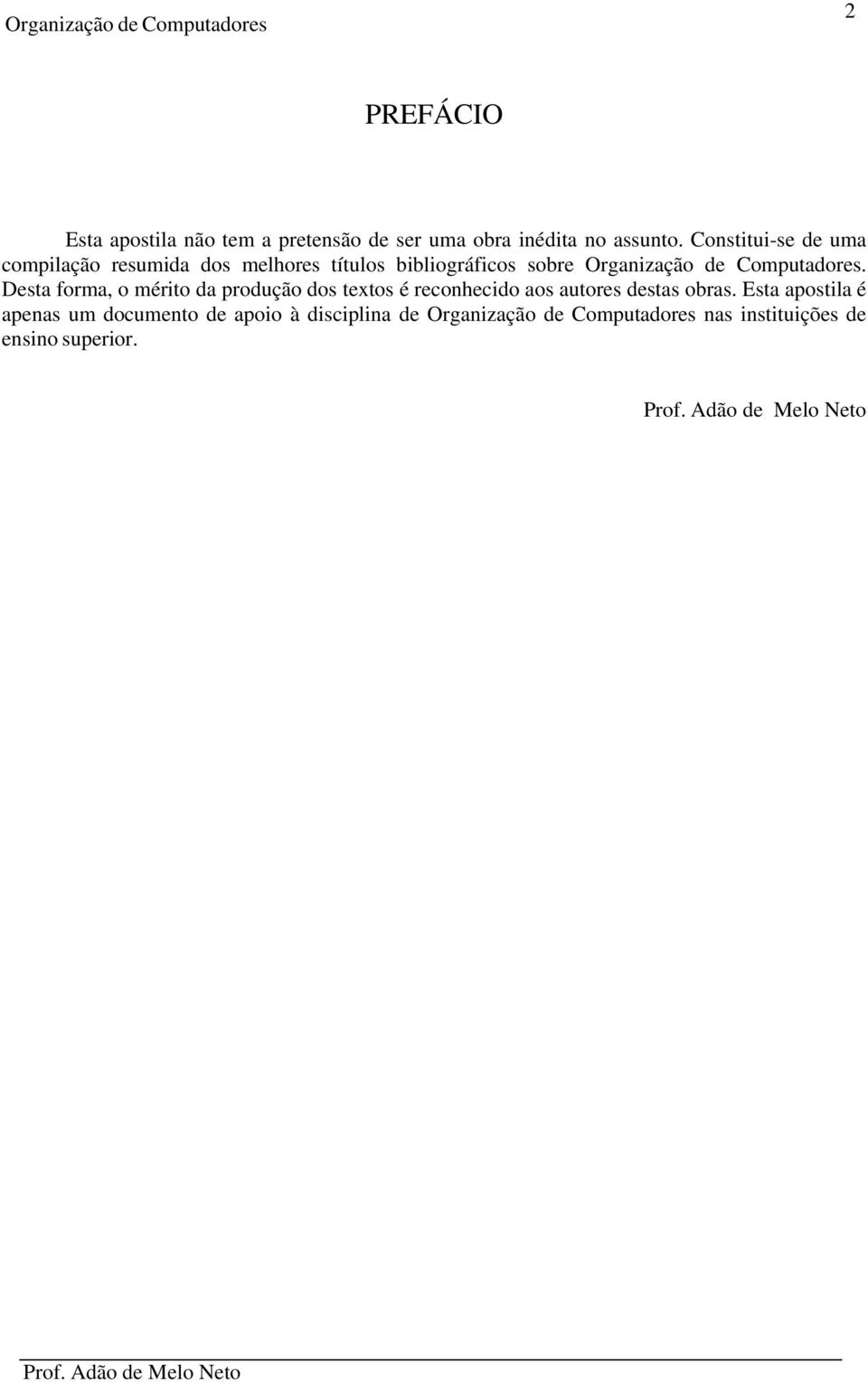 Organização de Computadores 2

PREFÁCIO

Esta apostila não tem a pretensão de ser uma obra inédita no assunto. Constitui-se de uma compilação resumida dos melhores títulos bibliográficos sobre Organização de Computadores. Desta forma, o mérito da produção dos textos é reconhecido aos autores destas obras. Esta apostila é apenas um documento de apoio à disciplina de Organização de Computadores nas instituições de ensino superior.

Prof. Adão de Melo Neto

Prof. Adão de Melo Neto